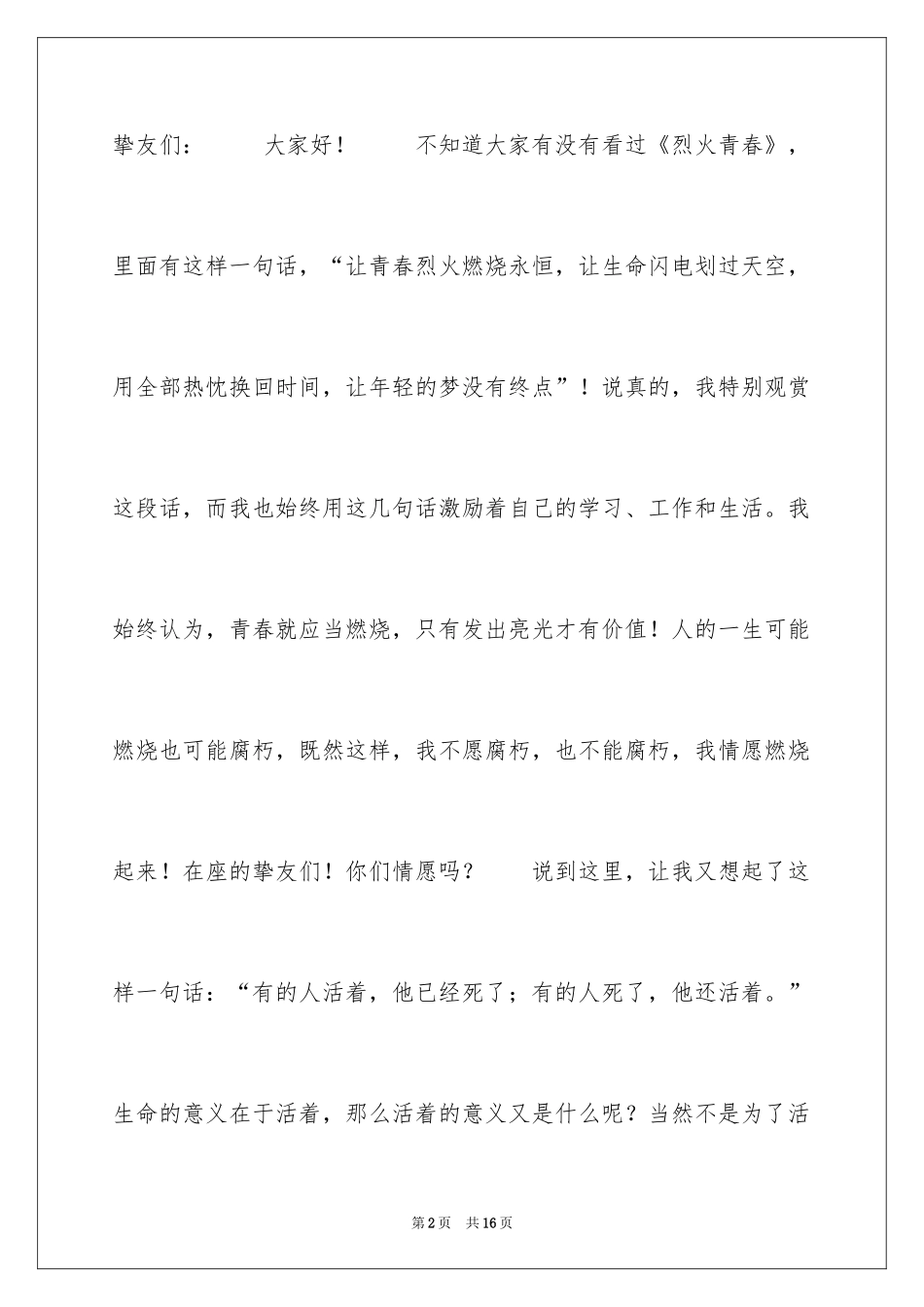 挚友们：　　大家好！　　不知道大家有没有看过《烈火青春》，里面有这样一句话，“让青春烈火燃烧永恒，让生命闪电划过天空，用全部热忱换回时间，让年轻的梦没有终点”！说真的，我特别观赏这段话，而我也始终用这几句话激励着自己的学习、工作和生活。我始终认为，青春就应当燃烧，只有发出亮光才有价值！人的一生可能燃烧也可能腐朽，既然这样，我不愿腐朽，也不能腐朽，我情愿燃烧起来！在座的挚友们！你们情愿吗？　　说到这里，让我又想起了这样一句话：“有的人活着，他已经死了；有的人死了，他还活着。”生命的意义在于活着，那么活着的意义又是什么呢？当然不是为了活

第2页　共16页